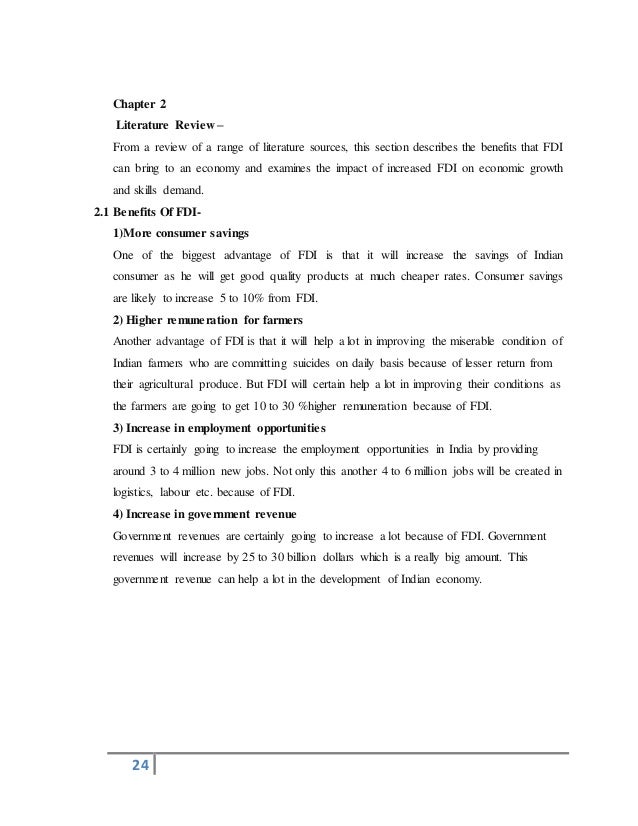 Chapter 2

Literature Review –

From a review of a range of literature sources, this section describes the benefits that FDI can bring to an economy and examines the impact of increased FDI on economic growth and skills demand.

2.1 Benefits Of FDI-

1)More consumer savings

One of the biggest advantage of FDI is that it will increase the savings of Indian consumer as he will get good quality products at much cheaper rates. Consumer savings are likely to increase 5 to 10% from FDI.

2) Higher remuneration for farmers

Another advantage of FDI is that it will help a lot in improving the miserable condition of Indian farmers who are committing suicides on daily basis because of lesser return from their agricultural produce. But FDI will certain help a lot in improving their conditions as the farmers are going to get 10 to 30 %higher remuneration because of FDI.

3) Increase in employment opportunities

FDI is certainly going to increase the employment opportunities in India by providing around 3 to 4 million new jobs. Not only this another 4 to 6 million jobs will be created in logistics, labour etc. because of FDI.

4) Increase in government revenue

Government revenues are certainly going to increase a lot because of FDI. Government revenues will increase by 25 to 30 billion dollars which is a really big amount. This government revenue can help a lot in the development of Indian economy.

24